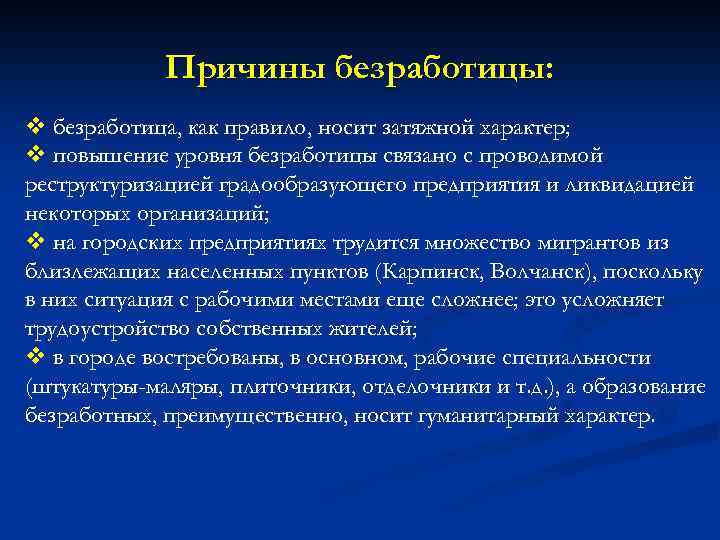 Причины безработицы:

❖ безработица, как правило, носит затяжной характер;
❖ повышение уровня безработицы связано с проводимой реструктуризацией градообразующего предприятия и ликвидацией некоторых организаций;
❖ на городских предприятиях трудится множество мигрантов из близлежащих населенных пунктов (Карпинск, Волчанск), поскольку в них ситуация с рабочими местами еще сложнее; это усложняет трудоустройство собственных жителей;
❖ в городе востребованы, в основном, рабочие специальности (штукатуры-маляры, плиточники, отделочники и т.д.), а образование безработных, преимущественно, носит гуманитарный характер.